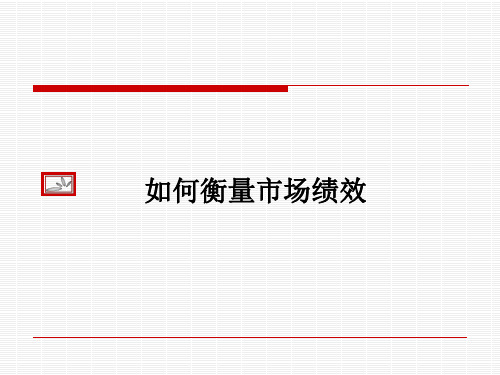 如何衡量市场绩效